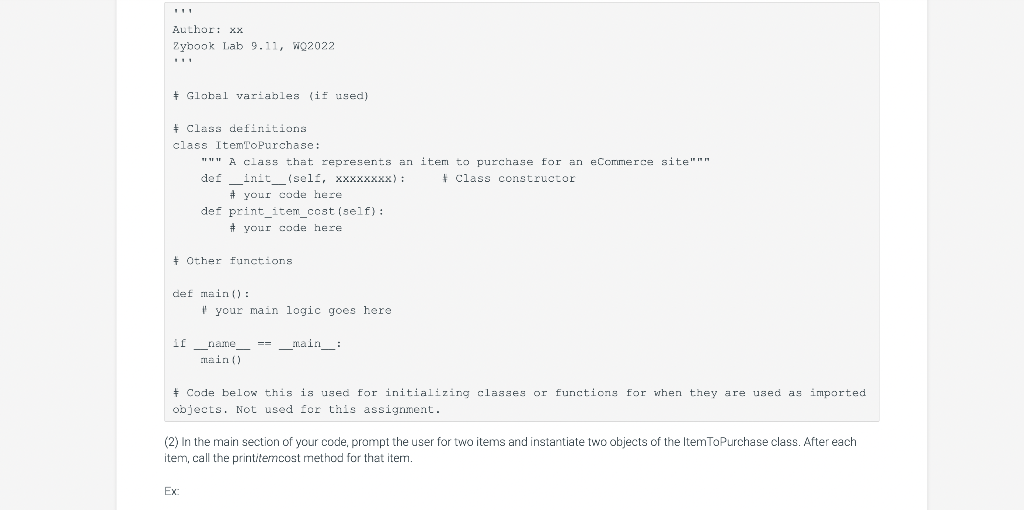 '''
Author: xx
Zybook Lab 9.11, WQ2022
'''

# Global variables (if used)

# Class definitions
class ItemToPurchase:
    """ A class that represents an item to purchase for an eCommerce site"""
    def __init__(self, xxxxxxxx):     # Class constructor
        # your code here
    def print_item_cost(self):
        # your code here

# Other functions

def main():
    # your main logic goes here

if __name__ == __main__:
    main()

# Code below this is used for initializing classes or functions for when they are used as imported objects. Not used for this assignment.

(2) In the main section of your code, prompt the user for two items and instantiate two objects of the ItemToPurchase class. After each item, call the printitemcost method for that item.

Ex: